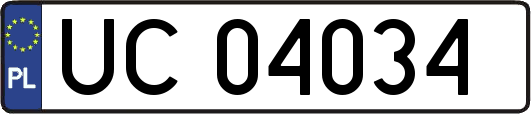 PL
UC 04034